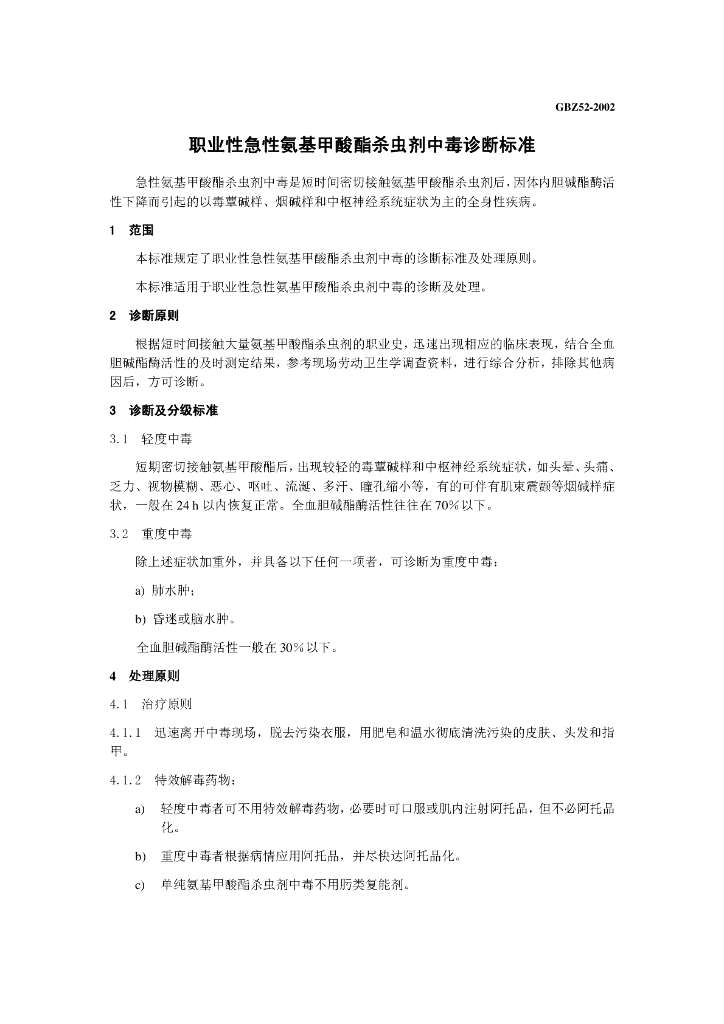 GBZ52-2002

职业性急性氨基甲酸酯杀虫剂中毒诊断标准

急性氨基甲酸酯杀虫剂中毒是短时间密切接触氨基甲酸酯杀虫剂后，因体内胆碱酯酶活性下降而引起的以毒蕈碱样、烟碱样和中枢神经系统症状为主的全身性疾病。

1 范围

本标准规定了职业性急性氨基甲酸酯杀虫剂中毒的诊断标准及处理原则。

本标准适用于职业性急性氨基甲酸酯杀虫剂中毒的诊断及处理。

2 诊断原则

根据短时间接触大量氨基甲酸酯杀虫剂的职业史，迅速出现相应的临床表现，结合全血胆碱酯酶活性的及时测定结果，参考现场劳动卫生学调查资料，进行综合分析，排除其他病因后，方可诊断。

3 诊断及分级标准

3.1 轻度中毒

短期密切接触氨基甲酸酯后，出现较轻的毒蕈碱样和中枢神经系统症状，如头晕、头痛、乏力、视物模糊、恶心、呕吐、流涎、多汗、瞳孔缩小等，有的可伴有肌束震颤等烟碱样症状，一般在24 h以内恢复正常。全血胆碱酯酶活性往往在70%以下。

3.2 重度中毒

除上述症状加重外，并具备以下任何一项者，可诊断为重度中毒：

a) 肺水肿；

b) 昏迷或脑水肿。

全血胆碱酯酶活性一般在30%以下。

4 处理原则

4.1 治疗原则

4.1.1 迅速离开中毒现场，脱去污染衣服，用肥皂和温水彻底清洗污染的皮肤、头发和指甲。

4.1.2 特效解毒药物：

a) 轻度中毒者可不用特效解毒药物，必要时可口服或肌内注射阿托品，但不必阿托品化。

b) 重度中毒者根据病情应用阿托品，并尽快达阿托品化。

c) 单纯氨基甲酸酯杀虫剂中毒不用肟类复能剂。